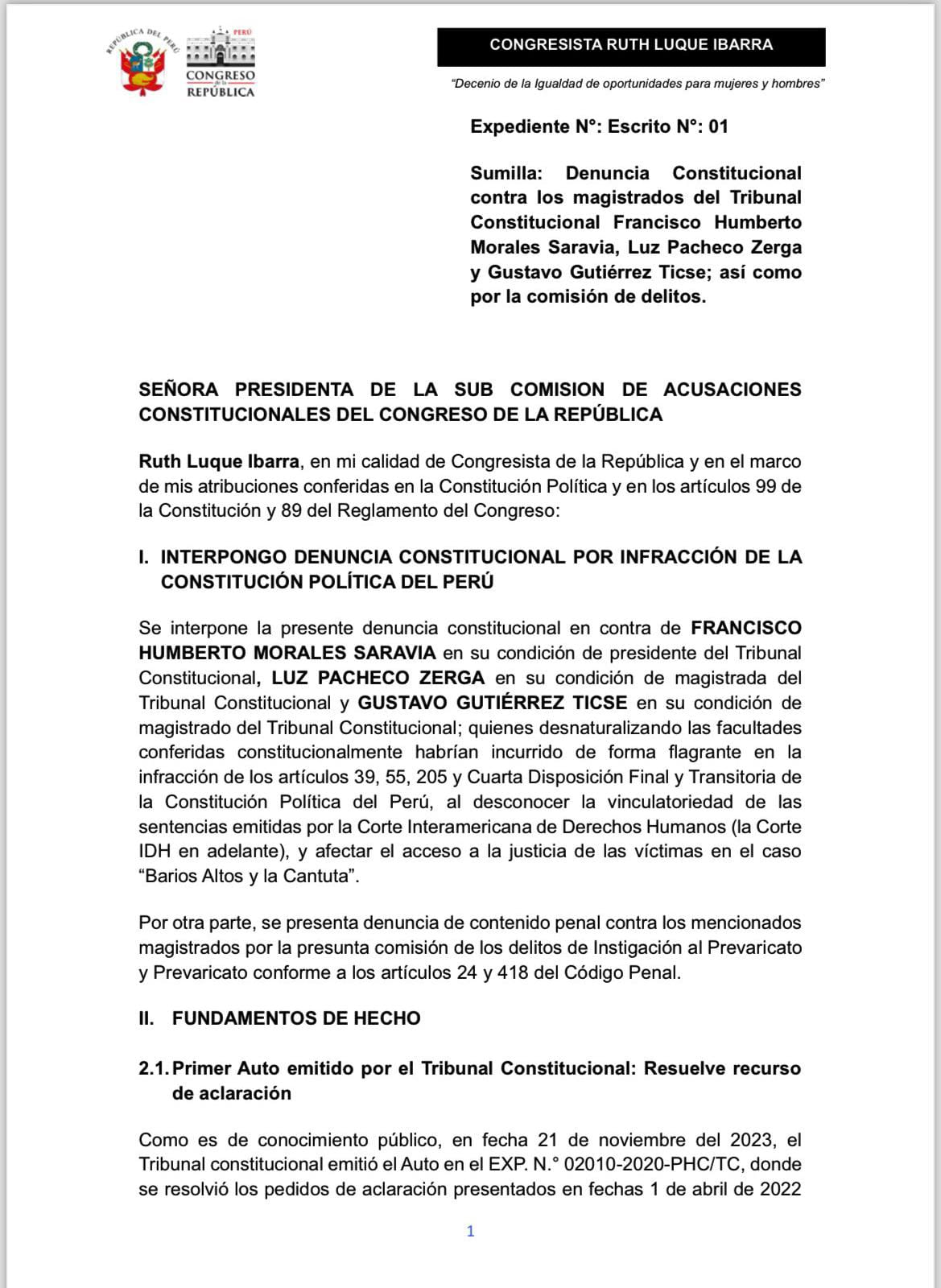 REPÚBLICA DEL PERÚ

PERÚ
CONGRESO de la REPÚBLICA

CONGRESISTA RUTH LUQUE IBARRA

"Decenio de la Igualdad de oportunidades para mujeres y hombres"

Expediente N°: Escrito N°: 01

Sumilla: Denuncia Constitucional contra los magistrados del Tribunal Constitucional Francisco Humberto Morales Saravia, Luz Pacheco Zerga y Gustavo Gutiérrez Ticse; así como por la comisión de delitos.

SEÑORA PRESIDENTA DE LA SUB COMISION DE ACUSACIONES CONSTITUCIONALES DEL CONGRESO DE LA REPÚBLICA

Ruth Luque Ibarra, en mi calidad de Congresista de la República y en el marco de mis atribuciones conferidas en la Constitución Política y en los artículos 99 de la Constitución y 89 del Reglamento del Congreso:

I. INTERPONGO DENUNCIA CONSTITUCIONAL POR INFRACCIÓN DE LA CONSTITUCIÓN POLÍTICA DEL PERÚ

Se interpone la presente denuncia constitucional en contra de FRANCISCO HUMBERTO MORALES SARAVIA en su condición de presidente del Tribunal Constitucional, LUZ PACHECO ZERGA en su condición de magistrada del Tribunal Constitucional y GUSTAVO GUTIÉRREZ TICSE en su condición de magistrado del Tribunal Constitucional; quienes desnaturalizando las facultades conferidas constitucionalmente habrían incurrido de forma flagrante en la infracción de los artículos 39, 55, 205 y Cuarta Disposición Final y Transitoria de la Constitución Política del Perú, al desconocer la vinculatoriedad de las sentencias emitidas por la Corte Interamericana de Derechos Humanos (la Corte IDH en adelante), y afectar el acceso a la justicia de las víctimas en el caso "Barios Altos y la Cantuta".

Por otra parte, se presenta denuncia de contenido penal contra los mencionados magistrados por la presunta comisión de los delitos de Instigación al Prevaricato y Prevaricato conforme a los artículos 24 y 418 del Código Penal.

II. FUNDAMENTOS DE HECHO

2.1. Primer Auto emitido por el Tribunal Constitucional: Resuelve recurso de aclaración

Como es de conocimiento público, en fecha 21 de noviembre del 2023, el Tribunal constitucional emitió el Auto en el EXP. N.° 02010-2020-PHC/TC, donde se resolvió los pedidos de aclaración presentados en fechas 1 de abril de 2022

1